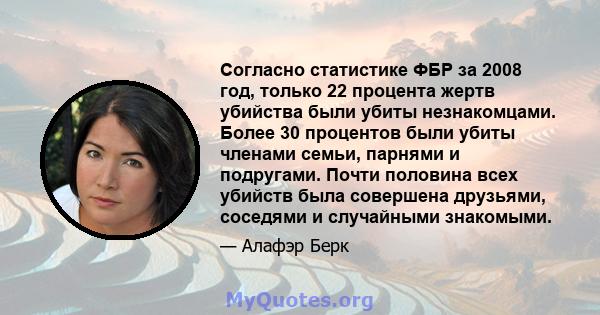 Согласно статистике ФБР за 2008 год, только 22 процента жертв убийства были убиты незнакомцами. Более 30 процентов были убиты членами семьи, парнями и подругами. Почти половина всех убийств была совершена друзьями, соседями и случайными знакомыми.

— Алафэр Берк

MyQuotes.org